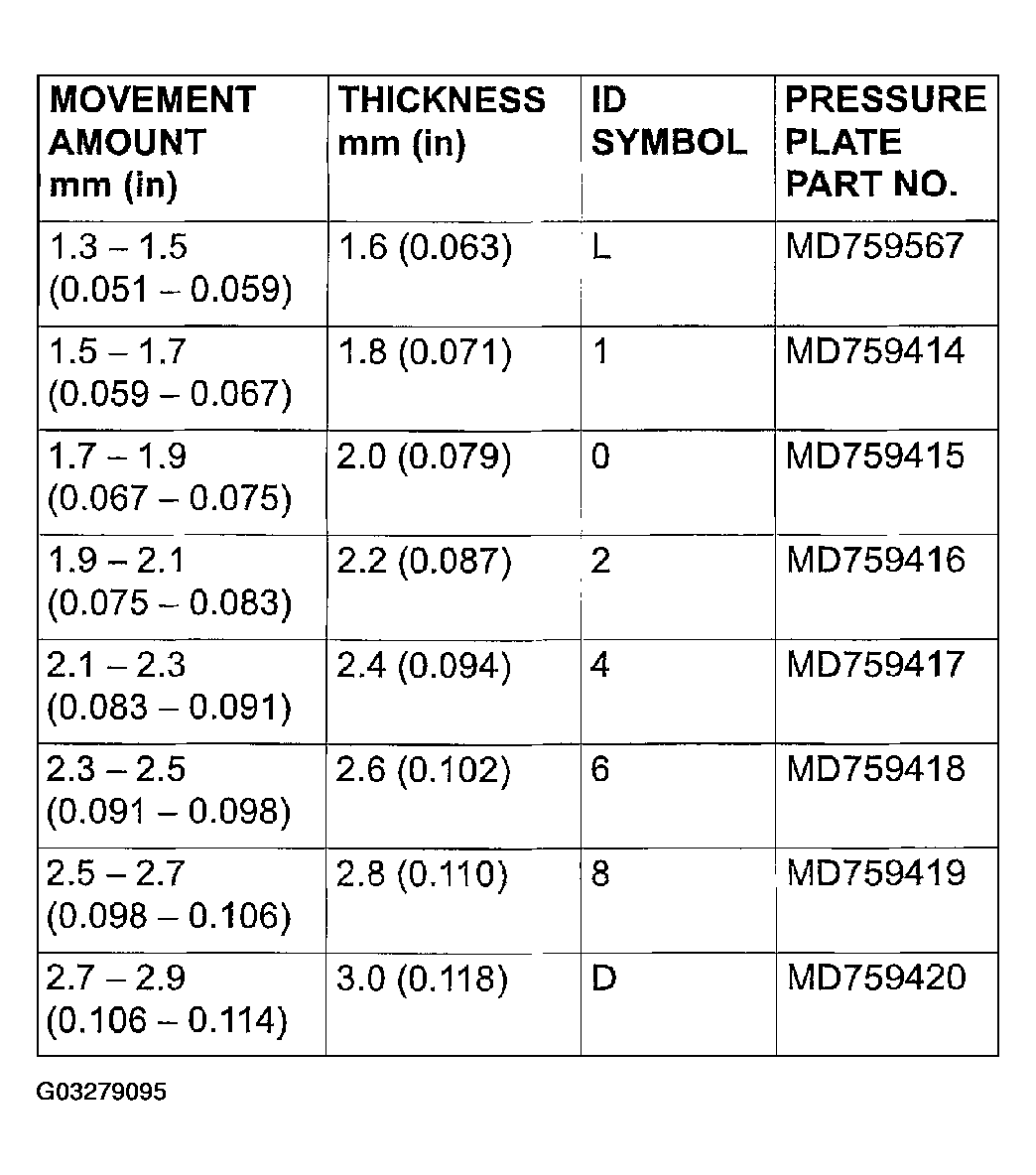 | MOVEMENT AMOUNT mm (in) | THICKNESS mm (in) | ID SYMBOL | PRESSURE PLATE PART NO. |
|---|---|---|---|
| 1.3 – 1.5 (0.051 – 0.059) | 1.6 (0.063) | L | MD759567 |
| 1.5 – 1.7 (0.059 – 0.067) | 1.8 (0.071) | 1 | MD759414 |
| 1.7 – 1.9 (0.067 – 0.075) | 2.0 (0.079) | 0 | MD759415 |
| 1.9 – 2.1 (0.075 – 0.083) | 2.2 (0.087) | 2 | MD759416 |
| 2.1 – 2.3 (0.083 – 0.091) | 2.4 (0.094) | 4 | MD759417 |
| 2.3 – 2.5 (0.091 – 0.098) | 2.6 (0.102) | 6 | MD759418 |
| 2.5 – 2.7 (0.098 – 0.106) | 2.8 (0.110) | 8 | MD759419 |
| 2.7 – 2.9 (0.106 – 0.114) | 3.0 (0.118) | D | MD759420 |

G03279095